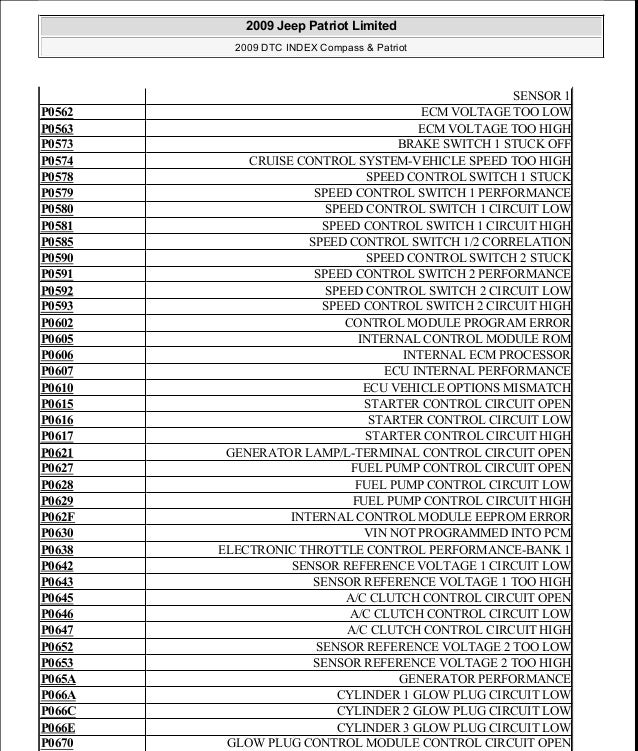 2009 Jeep Patriot Limited

2009 DTC INDEX Compass & Patriot

| | SENSOR 1 |
|---|---|
| P0562 | ECM VOLTAGE TOO LOW |
| P0563 | ECM VOLTAGE TOO HIGH |
| P0573 | BRAKE SWITCH 1 STUCK OFF |
| P0574 | CRUISE CONTROL SYSTEM-VEHICLE SPEED TOO HIGH |
| P0578 | SPEED CONTROL SWITCH 1 STUCK |
| P0579 | SPEED CONTROL SWITCH 1 PERFORMANCE |
| P0580 | SPEED CONTROL SWITCH 1 CIRCUIT LOW |
| P0581 | SPEED CONTROL SWITCH 1 CIRCUIT HIGH |
| P0585 | SPEED CONTROL SWITCH 1/2 CORRELATION |
| P0590 | SPEED CONTROL SWITCH 2 STUCK |
| P0591 | SPEED CONTROL SWITCH 2 PERFORMANCE |
| P0592 | SPEED CONTROL SWITCH 2 CIRCUIT LOW |
| P0593 | SPEED CONTROL SWITCH 2 CIRCUIT HIGH |
| P0602 | CONTROL MODULE PROGRAM ERROR |
| P0605 | INTERNAL CONTROL MODULE ROM |
| P0606 | INTERNAL ECM PROCESSOR |
| P0607 | ECU INTERNAL PERFORMANCE |
| P0610 | ECU VEHICLE OPTIONS MISMATCH |
| P0615 | STARTER CONTROL CIRCUIT OPEN |
| P0616 | STARTER CONTROL CIRCUIT LOW |
| P0617 | STARTER CONTROL CIRCUIT HIGH |
| P0621 | GENERATOR LAMP/L-TERMINAL CONTROL CIRCUIT OPEN |
| P0627 | FUEL PUMP CONTROL CIRCUIT OPEN |
| P0628 | FUEL PUMP CONTROL CIRCUIT LOW |
| P0629 | FUEL PUMP CONTROL CIRCUIT HIGH |
| P062F | INTERNAL CONTROL MODULE EEPROM ERROR |
| P0630 | VIN NOT PROGRAMMED INTO PCM |
| P0638 | ELECTRONIC THROTTLE CONTROL PERFORMANCE-BANK 1 |
| P0642 | SENSOR REFERENCE VOLTAGE 1 CIRCUIT LOW |
| P0643 | SENSOR REFERENCE VOLTAGE 1 TOO HIGH |
| P0645 | A/C CLUTCH CONTROL CIRCUIT OPEN |
| P0646 | A/C CLUTCH CONTROL CIRCUIT LOW |
| P0647 | A/C CLUTCH CONTROL CIRCUIT HIGH |
| P0652 | SENSOR REFERENCE VOLTAGE 2 TOO LOW |
| P0653 | SENSOR REFERENCE VOLTAGE 2 TOO HIGH |
| P065A | GENERATOR PERFORMANCE |
| P066A | CYLINDER 1 GLOW PLUG CIRCUIT LOW |
| P066C | CYLINDER 2 GLOW PLUG CIRCUIT LOW |
| P066E | CYLINDER 3 GLOW PLUG CIRCUIT LOW |
| P0670 | GLOW PLUG CONTROL MODULE CONTROL CIRCUIT OPEN |